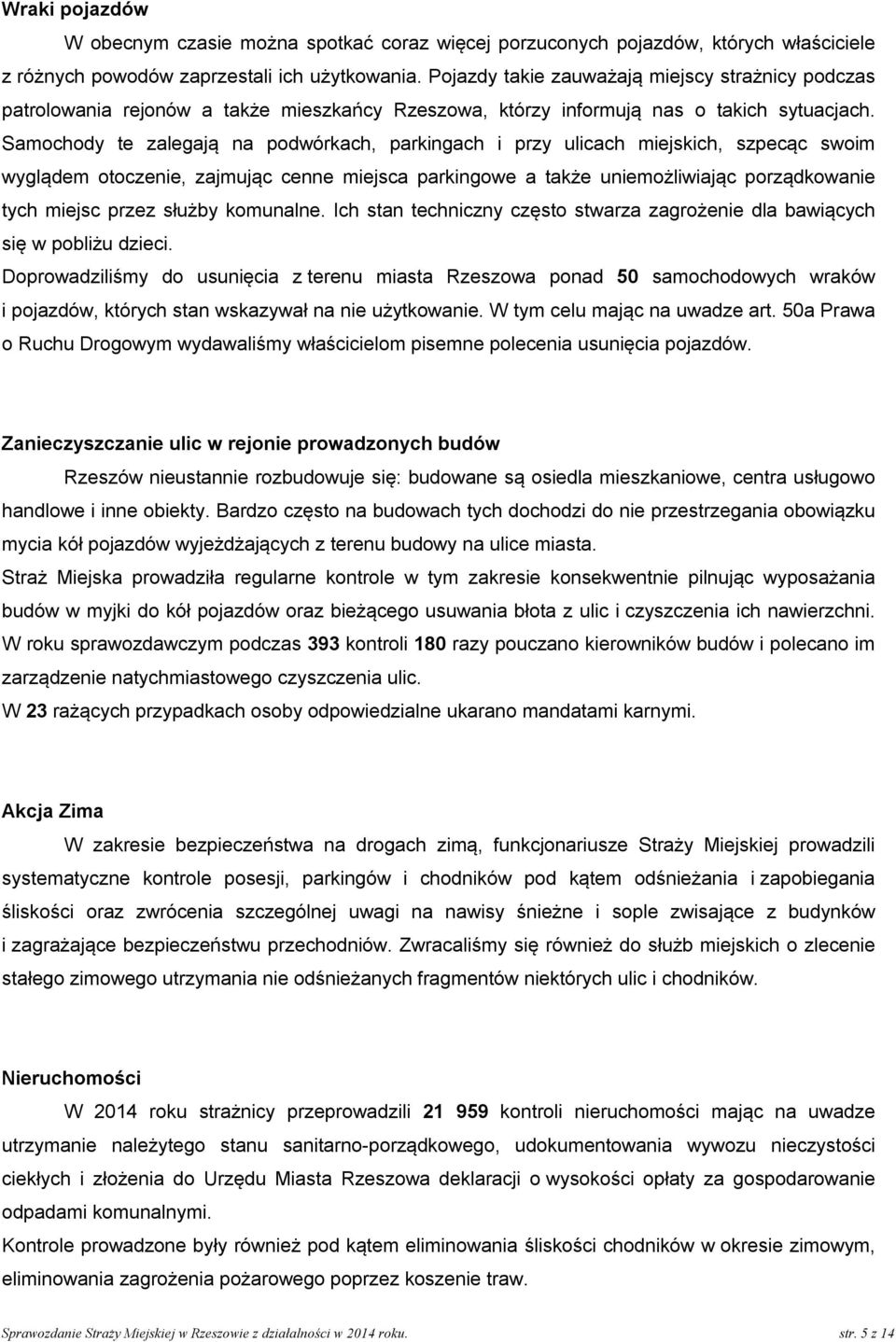 Wraki pojazdów

W obecnym czasie można spotkać coraz więcej porzuconych pojazdów, których właściciele z różnych powodów zaprzestali ich użytkowania. Pojazdy takie zauważają miejscy strażnicy podczas patrolowania rejonów a także mieszkańcy Rzeszowa, którzy informują nas o takich sytuacjach. Samochody te zalegają na podwórkach, parkingach i przy ulicach miejskich, szpecąc swoim wyglądem otoczenie, zajmując cenne miejsca parkingowe a także uniemożliwiając porządkowanie tych miejsc przez służby komunalne. Ich stan techniczny często stwarza zagrożenie dla bawiących się w pobliżu dzieci.

Doprowadziliśmy do usunięcia z terenu miasta Rzeszowa ponad 50 samochodowych wraków i pojazdów, których stan wskazywał na nie użytkowanie. W tym celu mając na uwadze art. 50a Prawa o Ruchu Drogowym wydawaliśmy właścicielom pisemne polecenia usunięcia pojazdów.

Zanieczyszczanie ulic w rejonie prowadzonych budów

Rzeszów nieustannie rozbudowuje się: budowane są osiedla mieszkaniowe, centra usługowo handlowe i inne obiekty. Bardzo często na budowach tych dochodzi do nie przestrzegania obowiązku mycia kół pojazdów wyjeżdżających z terenu budowy na ulice miasta.

Straż Miejska prowadziła regularne kontrole w tym zakresie konsekwentnie pilnując wyposażania budów w myjki do kół pojazdów oraz bieżącego usuwania błota z ulic i czyszczenia ich nawierzchni.

W roku sprawozdawczym podczas 393 kontroli 180 razy pouczano kierowników budów i polecano im zarządzenie natychmiastowego czyszczenia ulic.

W 23 rażących przypadkach osoby odpowiedzialne ukarano mandatami karnymi.

Akcja Zima

W zakresie bezpieczeństwa na drogach zimą, funkcjonariusze Straży Miejskiej prowadzili systematyczne kontrole posesji, parkingów i chodników pod kątem odśnieżania i zapobiegania śliskości oraz zwrócenia szczególnej uwagi na nawisy śnieżne i sople zwisające z budynków i zagrażające bezpieczeństwu przechodniów. Zwracaliśmy się również do służb miejskich o zlecenie stałego zimowego utrzymania nie odśnieżanych fragmentów niektórych ulic i chodników.

Nieruchomości

W 2014 roku strażnicy przeprowadzili 21 959 kontroli nieruchomości mając na uwadze utrzymanie należytego stanu sanitarno-porządkowego, udokumentowania wywozu nieczystości ciekłych i złożenia do Urzędu Miasta Rzeszowa deklaracji o wysokości opłaty za gospodarowanie odpadami komunalnymi.

Kontrole prowadzone były również pod kątem eliminowania śliskości chodników w okresie zimowym, eliminowania zagrożenia pożarowego poprzez koszenie traw.

Sprawozdanie Straży Miejskiej w Rzeszowie z działalności w 2014 roku. str. 5 z 14